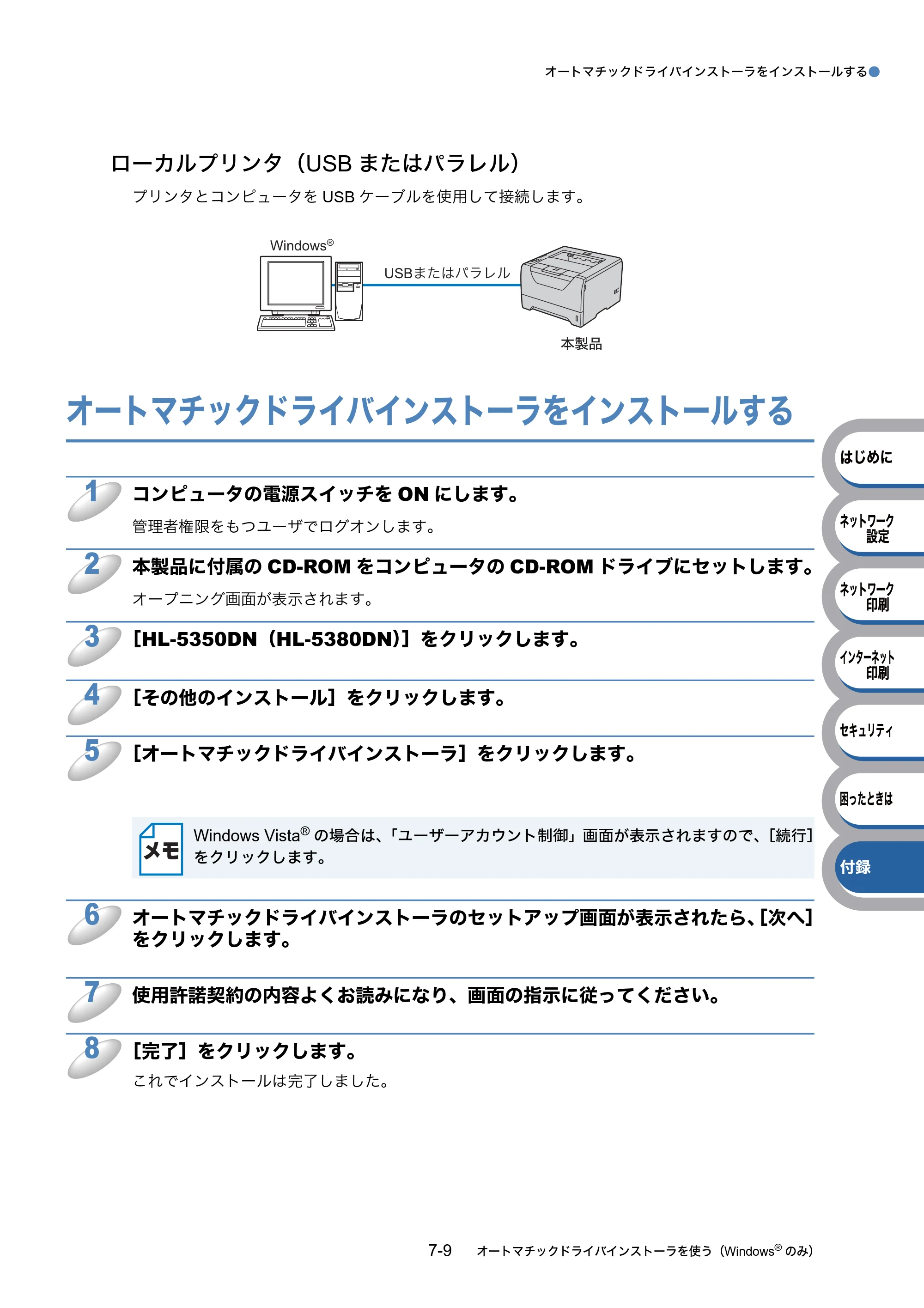 オートマチックドライバインストーラをインストールする

ローカルプリンタ（USBまたはパラレル）

プリンタとコンピュータをUSBケーブルを使用して接続します。

Windows®

USBまたはパラレル

本製品

オートマチックドライバインストーラをインストールする

1 コンピュータの電源スイッチをONにします。

管理者権限をもつユーザでログオンします。

2 本製品に付属のCD-ROMをコンピュータのCD-ROMドライブにセットします。

オープニング画面が表示されます。

3 [HL-5350DN（HL-5380DN）]をクリックします。

4 [その他のインストール]をクリックします。

5 [オートマチックドライバインストーラ]をクリックします。

メモ Windows Vista®の場合は、「ユーザーアカウント制御」画面が表示されますので、[続行]をクリックします。

6 オートマチックドライバインストーラのセットアップ画面が表示されたら、[次へ]をクリックします。

7 使用許諾契約の内容よくお読みになり、画面の指示に従ってください。

8 [完了]をクリックします。

これでインストールは完了しました。

はじめに
ネットワーク設定
ネットワーク印刷
インターネット印刷
セキュリティ
困ったときは
付録

7-9 オートマチックドライバインストーラを使う（Windows®のみ）